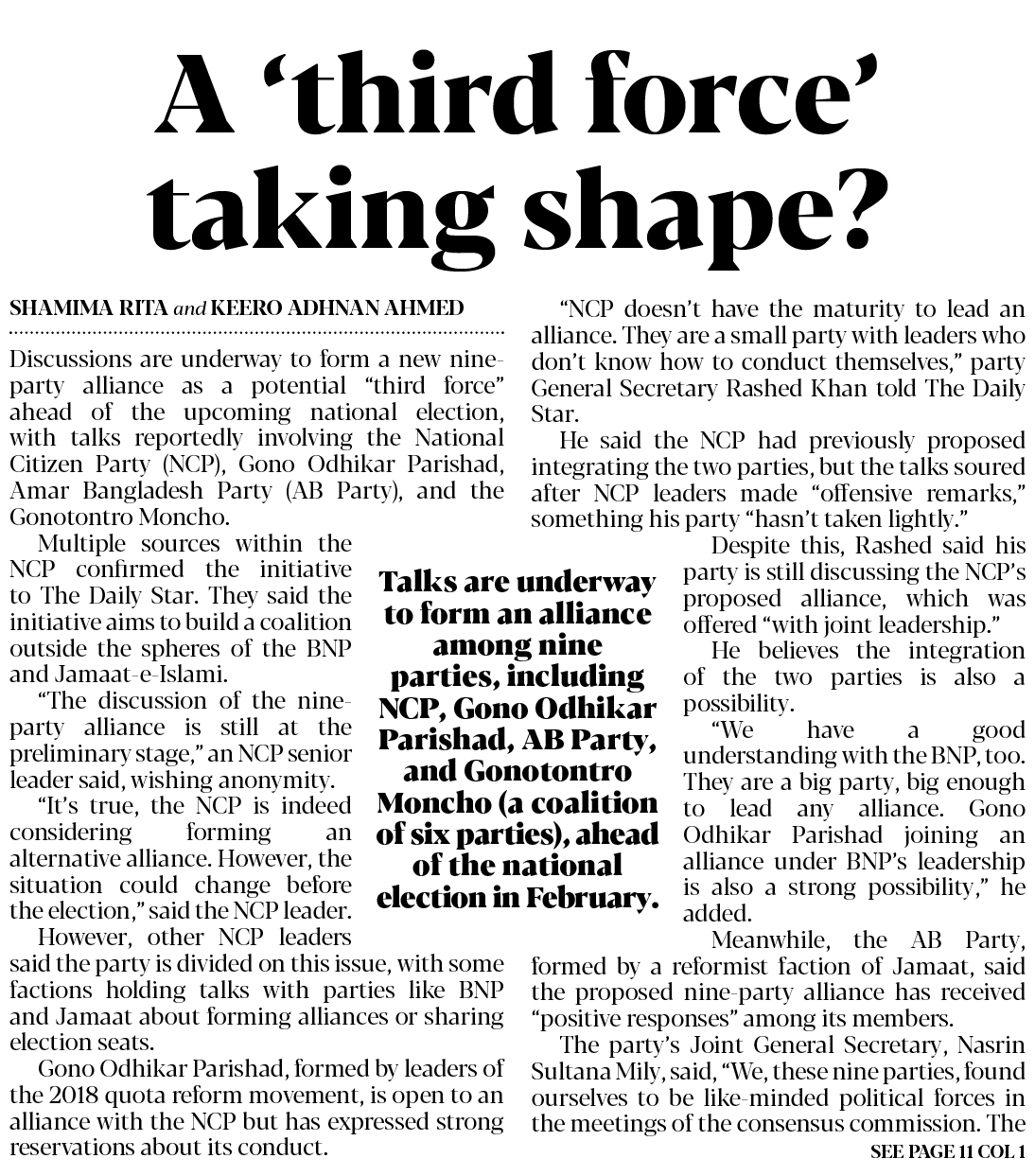 A 'third force' taking shape?

SHAMIMA RITA and KEERO ADHNAN AHMED

Discussions are underway to form a new nine-party alliance as a potential "third force" ahead of the upcoming national election, with talks reportedly involving the National Citizen Party (NCP), Gono Odhikar Parishad, Amar Bangladesh Party (AB Party), and the Gonotontro Moncho.

Multiple sources within the NCP confirmed the initiative to The Daily Star. They said the initiative aims to build a coalition outside the spheres of the BNP and Jamaat-e-Islami.

"The discussion of the nine-party alliance is still at the preliminary stage," an NCP senior leader said, wishing anonymity.

"It's true, the NCP is indeed considering forming an alternative alliance. However, the situation could change before the election," said the NCP leader.

However, other NCP leaders said the party is divided on this issue, with some factions holding talks with parties like BNP and Jamaat about forming alliances or sharing election seats.

Gono Odhikar Parishad, formed by leaders of the 2018 quota reform movement, is open to an alliance with the NCP but has expressed strong reservations about its conduct.

Talks are underway to form an alliance among nine parties, including NCP, Gono Odhikar Parishad, AB Party, and Gonotontro Moncho (a coalition of six parties), ahead of the national election in February.

"NCP doesn't have the maturity to lead an alliance. They are a small party with leaders who don't know how to conduct themselves," party General Secretary Rashed Khan told The Daily Star.

He said the NCP had previously proposed integrating the two parties, but the talks soured after NCP leaders made "offensive remarks," something his party "hasn't taken lightly."

Despite this, Rashed said his party is still discussing the NCP's proposed alliance, which was offered "with joint leadership."

He believes the integration of the two parties is also a possibility.

"We have a good understanding with the BNP, too. They are a big party, big enough to lead any alliance. Gono Odhikar Parishad joining an alliance under BNP's leadership is also a strong possibility," he added.

Meanwhile, the AB Party, formed by a reformist faction of Jamaat, said the proposed nine-party alliance has received "positive responses" among its members.

The party's Joint General Secretary, Nasrin Sultana Mily, said, "We, these nine parties, found ourselves to be like-minded political forces in the meetings of the consensus commission. The

SEE PAGE 11 COL 1